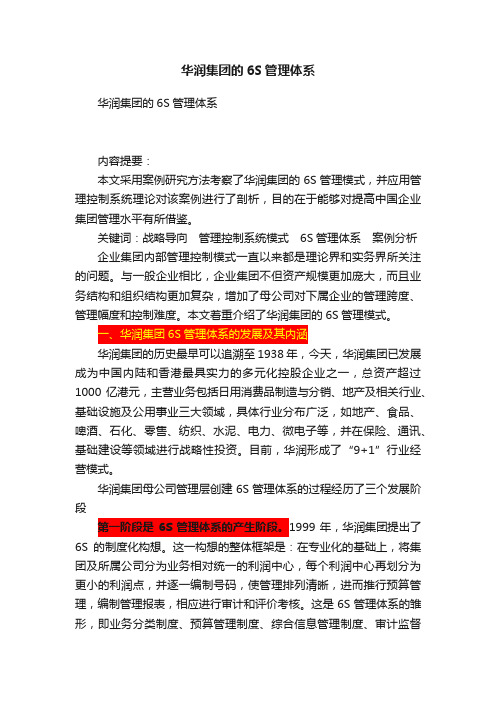 华润集团的 6S 管理体系

华润集团的 6S 管理体系

内容提要：

本文采用案例研究方法考察了华润集团的 6S 管理模式，并应用管理控制系统理论对该案例进行了剖析，目的在于能够对提高中国企业集团管理水平有所借鉴。

关键词：战略导向　管理控制系统模式　6S 管理体系　案例分析

企业集团内部管理控制模式一直以来都是理论界和实务界所关注的问题。与一般企业相比，企业集团不但资产规模更加庞大，而且业务结构和组织结构更加复杂，增加了母公司对下属企业的管理跨度、管理幅度和控制难度。本文着重介绍了华润集团的 6S 管理模式。

一、华润集团 6S 管理体系的发展及其内涵

华润集团的历史最早可以追溯至 1938 年，今天，华润集团已发展成为中国内陆和香港最具实力的多元化控股企业之一，总资产超过 1000 亿港元，主营业务包括日用消费品制造与分销、地产及相关行业、基础设施及公用事业三大领域，具体行业分布广泛，如地产、食品、啤酒、石化、零售、纺织、水泥、电力、微电子等，并在保险、通讯、基础建设等领域进行战略性投资。目前，华润形成了“9+1”行业经营模式。

华润集团母公司管理层创建 6S 管理体系的过程经历了三个发展阶段

第一阶段是 6S 管理体系的产生阶段。1999 年，华润集团提出了 6S 的制度化构想。这一构想的整体框架是：在专业化的基础上，将集团及所属公司分为业务相对统一的利润中心，每个利润中心再划分为更小的利润点，并逐一编制号码，使管理排列清晰，进而推行预算管理，编制管理报表，相应进行审计和评价考核。这是 6S 管理体系的雏形，即业务分类制度、预算管理制度、综合信息管理制度、审计监督